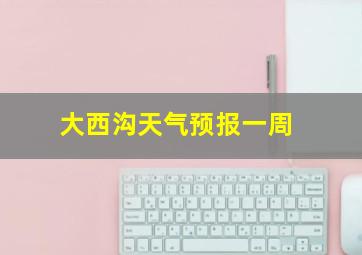 大西沟天气预报一周